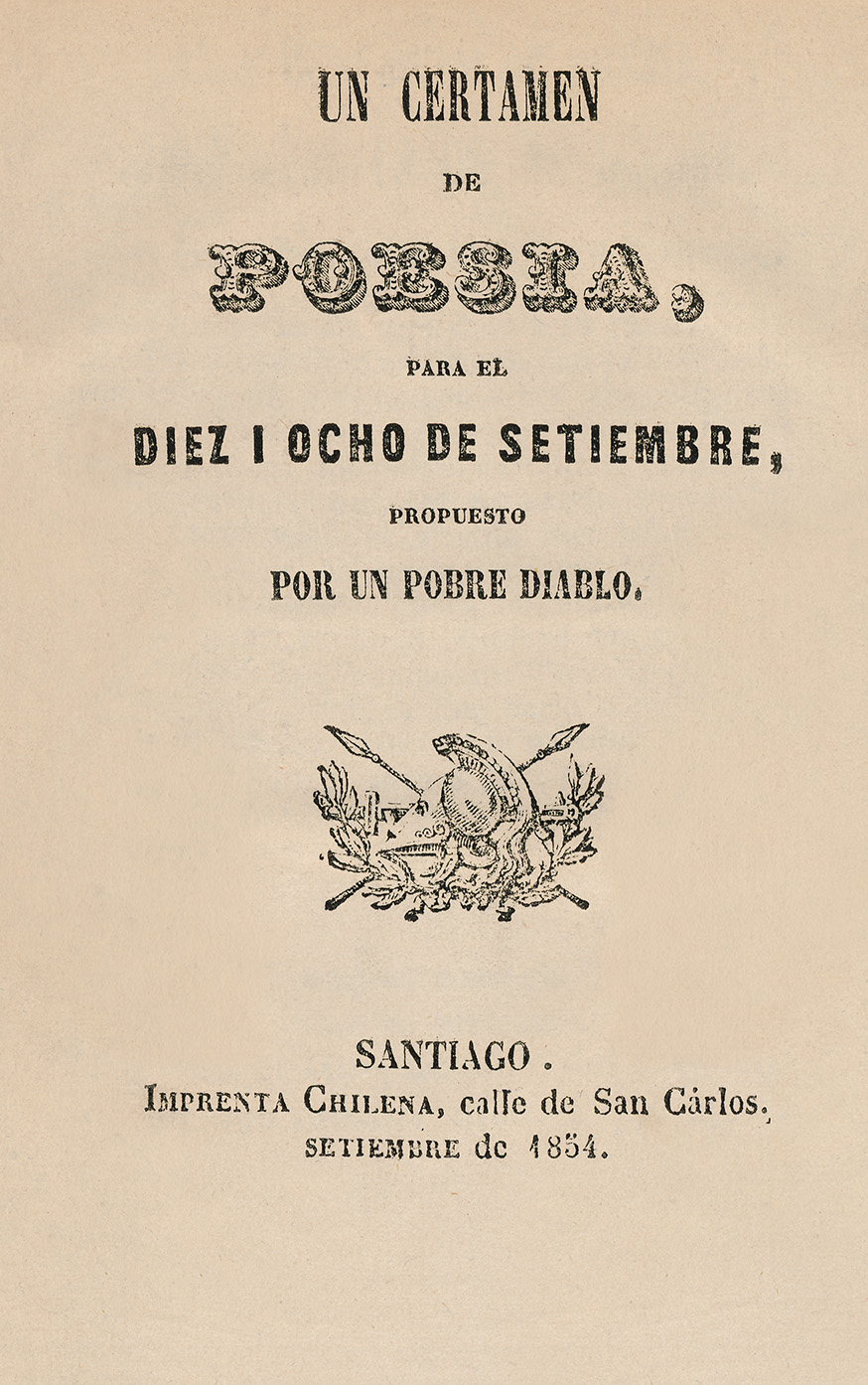 UN CERTAMEN

DE

POESIA,

PARA EL

DIEZ I OCHO DE SETIEMBRE,

PROPUESTO

POR UN POBRE DIABLO.

SANTIAGO.
IMPRENTA CHILENA, calle de San Cárlos.
SETIEMBRE de 1854.